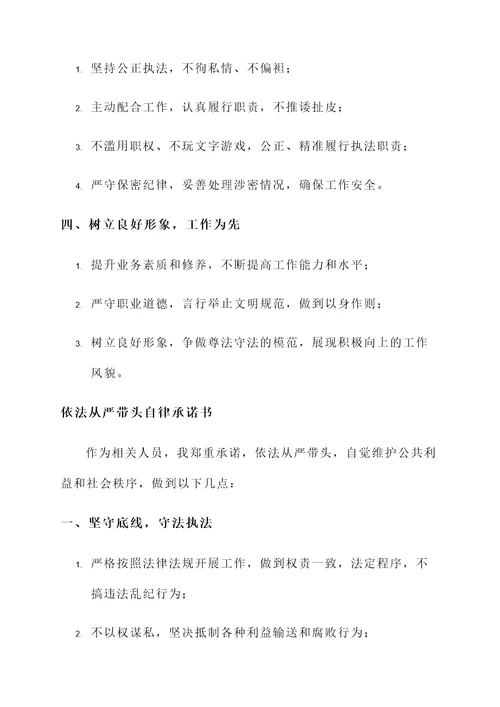 1. 坚持公正执法，不徇私情、不偏袒；

2. 主动配合工作，认真履行职责，不推诿扯皮；

3. 不滥用职权、不玩文字游戏，公正、精准履行执法职责；

4. 严守保密纪律，妥善处理涉密情况，确保工作安全。

四、树立良好形象，工作为先

1. 提升业务素质和修养，不断提高工作能力和水平；

2. 严守职业道德，言行举止文明规范，做到以身作则；

3. 树立良好形象，争做尊法守法的模范，展现积极向上的工作风貌。

依法从严带头自律承诺书

作为相关人员，我郑重承诺，依法从严带头，自觉维护公共利益和社会秩序，做到以下几点：

一、坚守底线，守法执法

1. 严格按照法律法规开展工作，做到权责一致，法定程序，不搞违法乱纪行为；

2. 不以权谋私，坚决抵制各种利益输送和腐败行为；